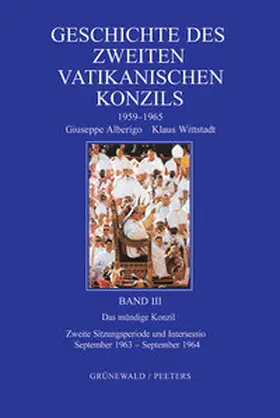 GESCHICHTE DES ZWEITEN VATIKANISCHEN KONZILS

1959–1965

Giuseppe Alberigo Klaus Wittstadt

BAND III

Das mündige Konzil

Zweite Sitzungsperiode und Intersessio September 1963 – September 1964

GRÜNEWALD / PEETERS